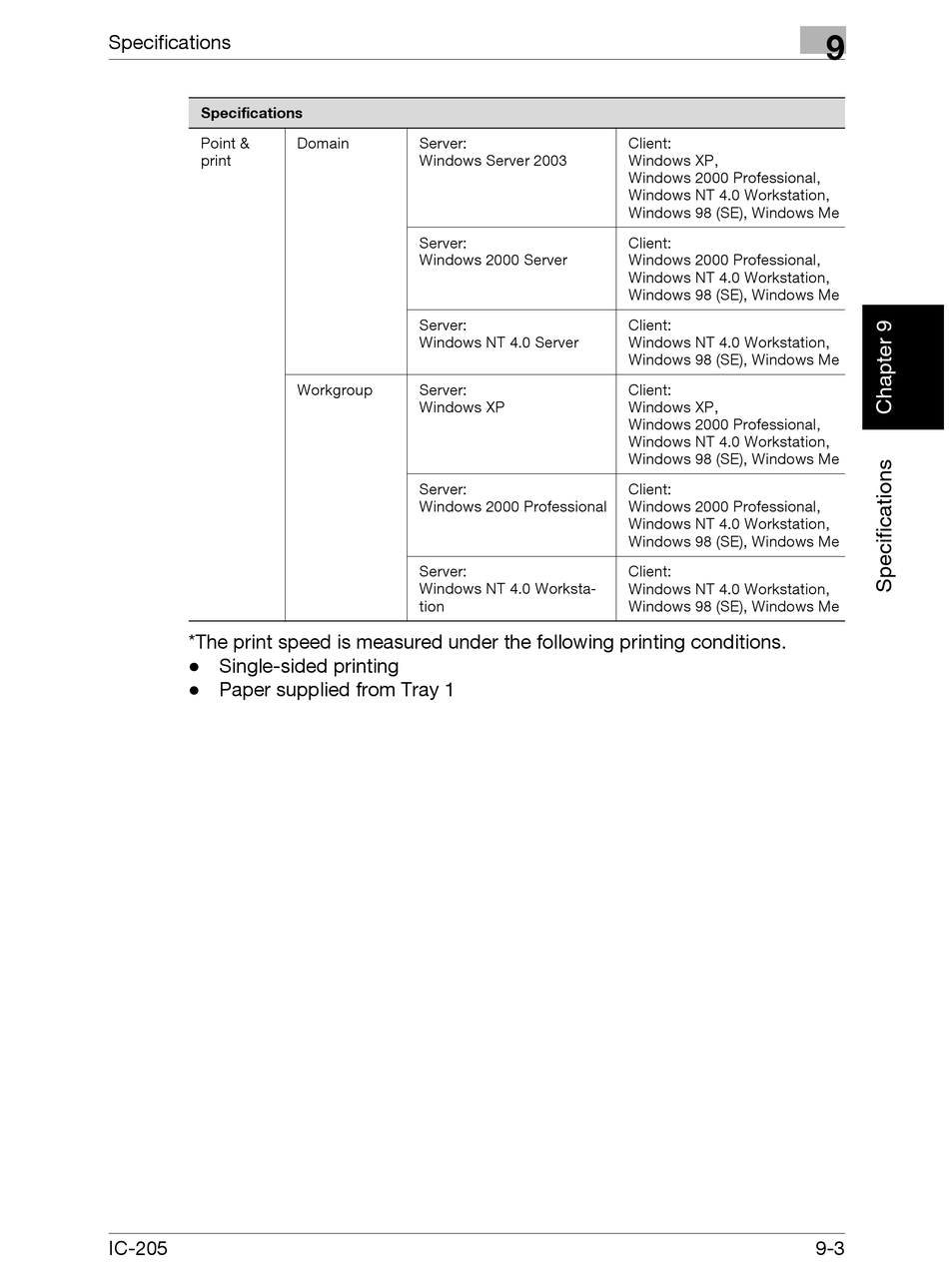 Specifications

9

| Specifications | | | |
|---|---|---|---|
| Point & print | Domain | Server: Windows Server 2003 | Client: Windows XP, Windows 2000 Professional, Windows NT 4.0 Workstation, Windows 98 (SE), Windows Me |
| | | Server: Windows 2000 Server | Client: Windows 2000 Professional, Windows NT 4.0 Workstation, Windows 98 (SE), Windows Me |
| | | Server: Windows NT 4.0 Server | Client: Windows NT 4.0 Workstation, Windows 98 (SE), Windows Me |
| | Workgroup | Server: Windows XP | Client: Windows XP, Windows 2000 Professional, Windows NT 4.0 Workstation, Windows 98 (SE), Windows Me |
| | | Server: Windows 2000 Professional | Client: Windows 2000 Professional, Windows NT 4.0 Workstation, Windows 98 (SE), Windows Me |
| | | Server: Windows NT 4.0 Workstation | Client: Windows NT 4.0 Workstation, Windows 98 (SE), Windows Me |

*The print speed is measured under the following printing conditions.
● Single-sided printing
● Paper supplied from Tray 1

Chapter 9

Specifications

IC-205

9-3